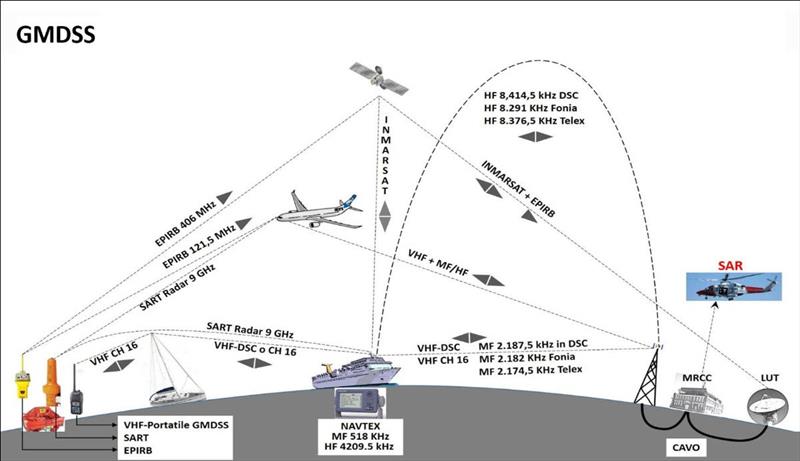 GMDSS

INMARSAT

HF 8,414,5 kHz DSC
HF 8.291 KHz Fonia
HF 8.376,5 KHz Telex

INMARSAT + EPIRB

EPIRB 406 MHz

EPIRB 121,5 MHz

SART Radar 9 GHz

VHF + MF/HF

SAR

SART Radar 9 GHz

VHF CH 16

VHF-DSC o CH 16

VHF-DSC
VHF CH 16

MF 2.187,5 kHz in DSC
MF 2.182 KHz Fonia
MF 2.174,5 KHz Telex

MRCC

LUT

VHF-Portatile GMDSS
SART
EPIRB

NAVTEX
MF 518 KHz
HF 4209.5 kHz

CAVO